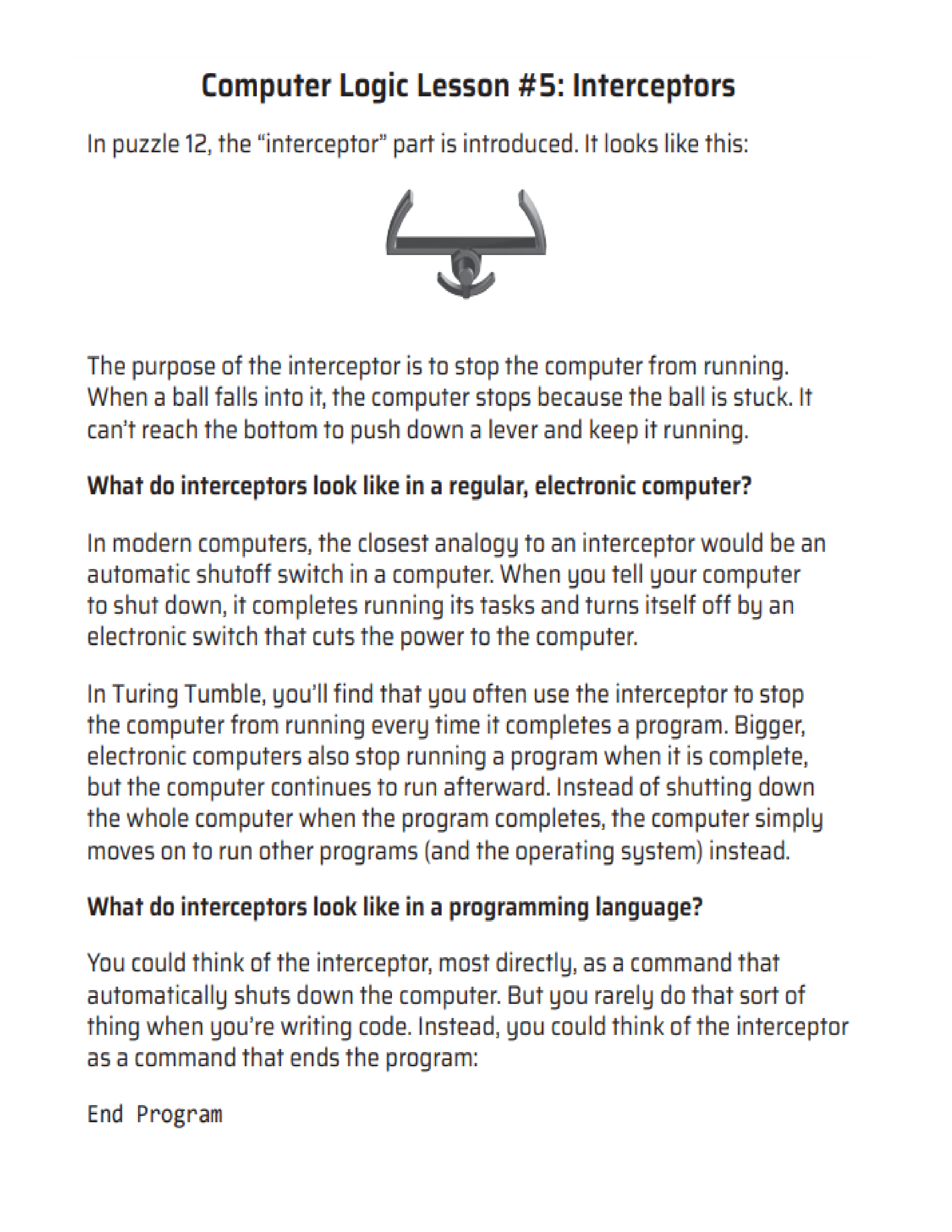 Computer Logic Lesson #5: Interceptors

In puzzle 12, the “interceptor” part is introduced. It looks like this:

The purpose of the interceptor is to stop the computer from running. When a ball falls into it, the computer stops because the ball is stuck. It can’t reach the bottom to push down a lever and keep it running.

What do interceptors look like in a regular, electronic computer?

In modern computers, the closest analogy to an interceptor would be an automatic shutoff switch in a computer. When you tell your computer to shut down, it completes running its tasks and turns itself off by an electronic switch that cuts the power to the computer.

In Turing Tumble, you’ll find that you often use the interceptor to stop the computer from running every time it completes a program. Bigger, electronic computers also stop running a program when it is complete, but the computer continues to run afterward. Instead of shutting down the whole computer when the program completes, the computer simply moves on to run other programs (and the operating system) instead.

What do interceptors look like in a programming language?

You could think of the interceptor, most directly, as a command that automatically shuts down the computer. But you rarely do that sort of thing when you’re writing code. Instead, you could think of the interceptor as a command that ends the program:

End Program